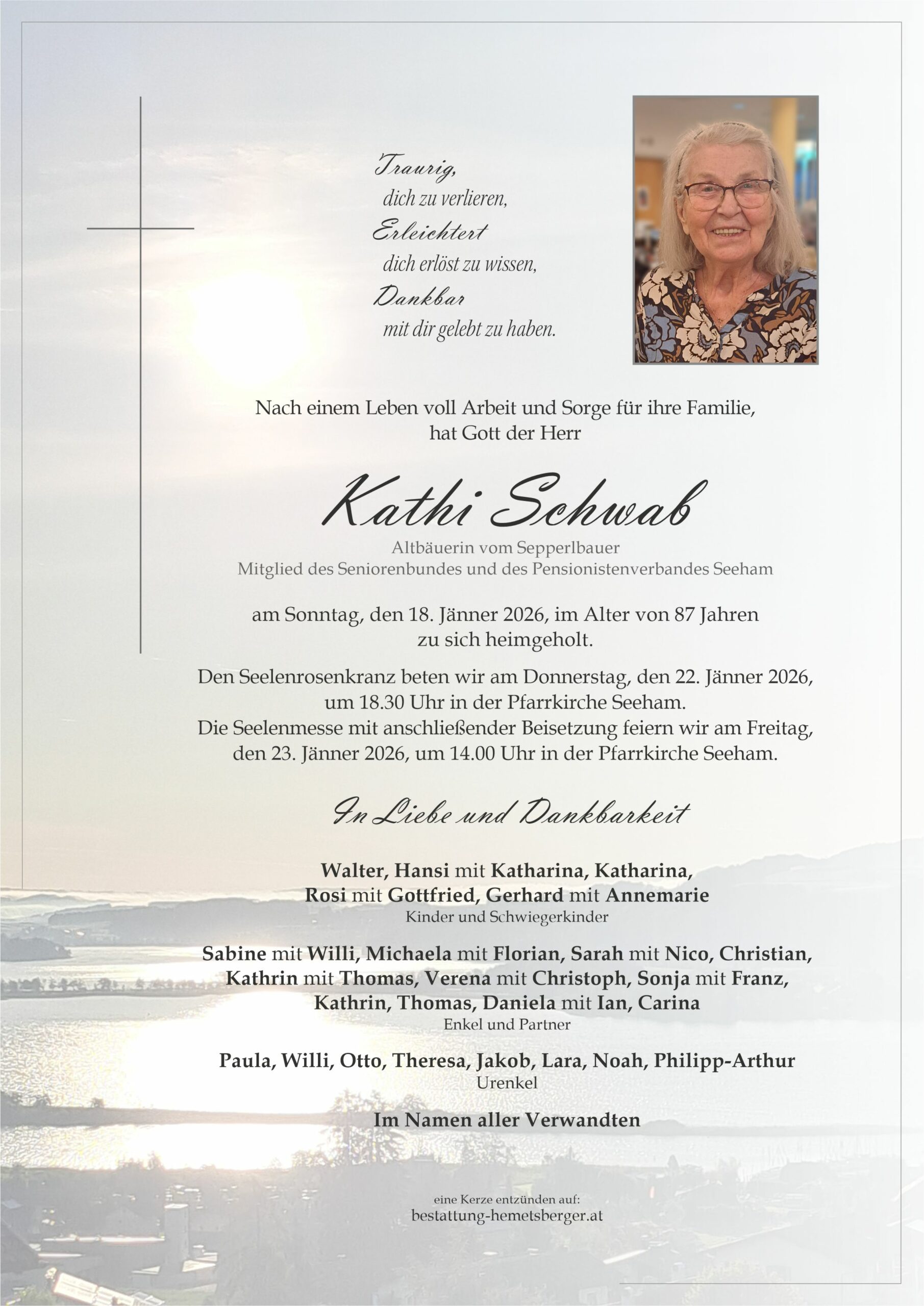 Traurig,
dich zu verlieren,
Erleichtert
dich erlöst zu wissen,
Dankbar
mit dir gelebt zu haben.

Nach einem Leben voll Arbeit und Sorge für ihre Familie, hat Gott der Herr

Kathi Schwab

Altbäuerin vom Sepperlbauer
Mitglied des Seniorenbundes und des Pensionistenverbandes Seeham

am Sonntag, den 18. Jänner 2026, im Alter von 87 Jahren zu sich heimgeholt.

Den Seelenrosenkranz beten wir am Donnerstag, den 22. Jänner 2026, um 18.30 Uhr in der Pfarrkirche Seeham.
Die Seelenmesse mit anschließender Beisetzung feiern wir am Freitag, den 23. Jänner 2026, um 14.00 Uhr in der Pfarrkirche Seeham.

In Liebe und Dankbarkeit

Walter, Hansi mit Katharina, Katharina, Rosi mit Gottfried, Gerhard mit Annemarie
Kinder und Schwiegerkinder

Sabine mit Willi, Michaela mit Florian, Sarah mit Nico, Christian, Kathrin mit Thomas, Verena mit Christoph, Sonja mit Franz, Kathrin, Thomas, Daniela mit Ian, Carina
Enkel und Partner

Paula, Willi, Otto, Theresa, Jakob, Lara, Noah, Philipp-Arthur
Urenkel

Im Namen aller Verwandten

eine Kerze entzünden auf:
bestattung-hemetsberger.at